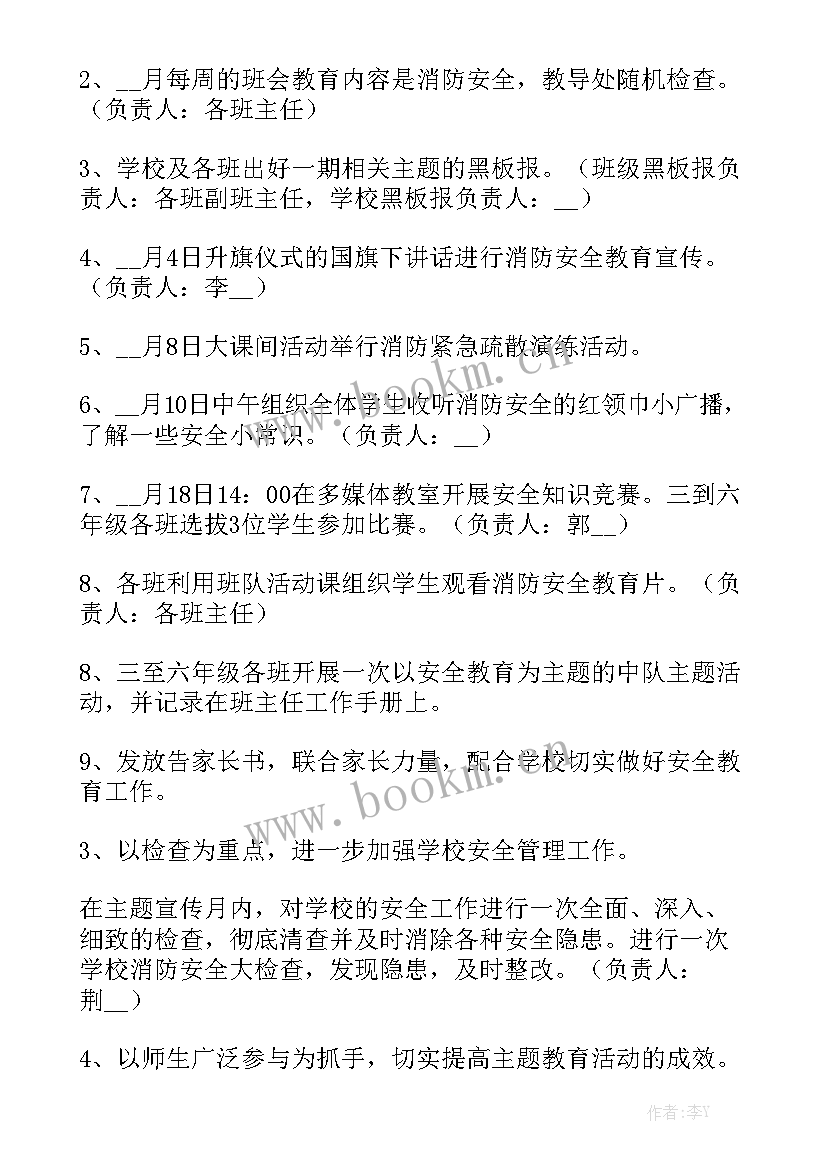 2、__月每周的班会教育内容是消防安全，教导处随机检查。（负责人：各班主任）

3、学校及各班出好一期相关主题的黑板报。（班级黑板报负责人：各班副班主任，学校黑板报负责人：__）

4、__月4日升旗仪式的国旗下讲话进行消防安全教育宣传。（负责人：李__）

5、__月8日大课间活动举行消防紧急疏散演练活动。

6、__月10日中午组织全体学生收听消防安全的红领巾小广播，了解一些安全小常识。（负责人：__）

7、__月18日14：00在多媒体教室开展安全知识竞赛。三到六年级各班选拔3位学生参加比赛。（负责人：郭__）

8、各班利用班队活动课组织学生观看消防安全教育片。（负责人：各班主任）

8、三至六年级各班开展一次以安全教育为主题的中队主题活动，并记录在班主任工作手册上。

9、发放告家长书，联合家长力量，配合学校切实做好安全教育工作。

3、以检查为重点，进一步加强学校安全管理工作。

在主题宣传月内，对学校的安全工作进行一次全面、深入、细致的检查，彻底清查并及时消除各种安全隐患。进行一次学校消防安全大检查，发现隐患，及时整改。（负责人：荆__）

4、以师生广泛参与为抓手，切实提高主题教育活动的成效。

www.bookm.com

www.bookm.com

作者：李Y